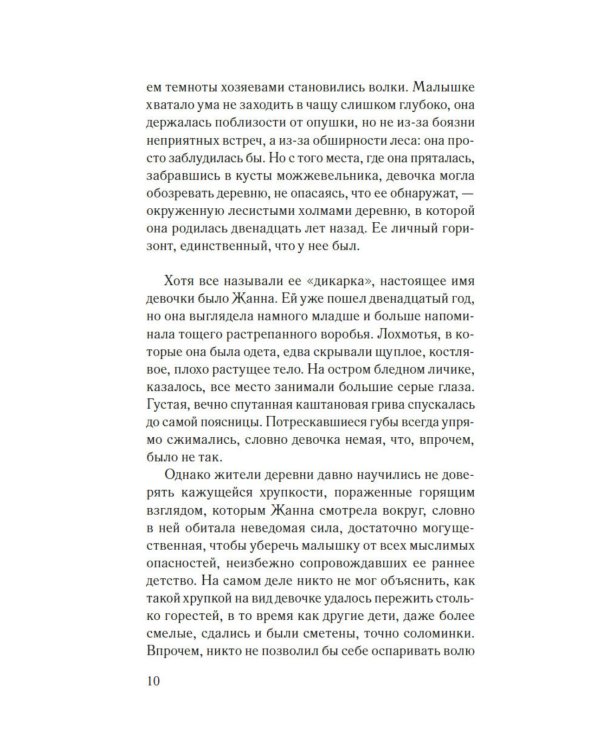 ем темноты хозяевами становились волки. Малышке хватало ума не заходить в чащу слишком глубоко, она держалась поблизости от опушки, но не из-за боязни неприятных встреч, а из-за обширности леса: она просто заблудилась бы. Но с того места, где она пряталась, забравшись в кусты можжевельника, девочка могла обозревать деревню, не опасаясь, что ее обнаружат, — окруженную лесистыми холмами деревню, в которой она родилась двенадцать лет назад. Ее личный горизонт, единственный, что у нее был.

Хотя все называли ее «дикарка», настоящее имя девочки было Жанна. Ей уже пошел двенадцатый год, но она выглядела намного младше и больше напоминала тощего растрепанного воробья. Лохмотья, в которые она была одета, едва скрывали щуплое, костлявое, плохо растущее тело. На остром бледном личике, казалось, все место занимали большие серые глаза. Густая, вечно спутанная каштановая грива спускалась до самой поясницы. Потрескавшиеся губы всегда упрямо сжимались, словно девочка немая, что, впрочем, было не так.

Однако жители деревни давно научились не доверять кажущейся хрупкости, пораженные горящим взглядом, которым Жанна смотрела вокруг, словно в ней обитала неведомая сила, достаточно могущественная, чтобы уберечь малышку от всех мыслимых опасностей, неизбежно сопровождавших ее раннее детство. На самом деле никто не мог объяснить, как такой хрупкой на вид девочке удалось пережить столько горестей, в то время как другие дети, даже более смелые, сдались и были сметены, точно соломинки. Впрочем, никто не позволил бы себе оспаривать волю

10